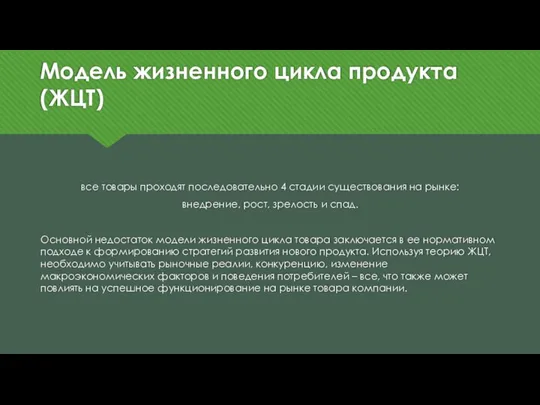 Модель жизненного цикла продукта (ЖЦТ)

все товары проходят последовательно 4 стадии существования на рынке:

внедрение, рост, зрелость и спад.

Основной недостаток модели жизненного цикла товара заключается в ее нормативном подходе к формированию стратегий развития нового продукта. Используя теорию ЖЦТ, необходимо учитывать рыночные реалии, конкуренцию, изменение макроэкономических факторов и поведения потребителей – все, что также может повлиять на успешное функционирование на рынке товара компании.